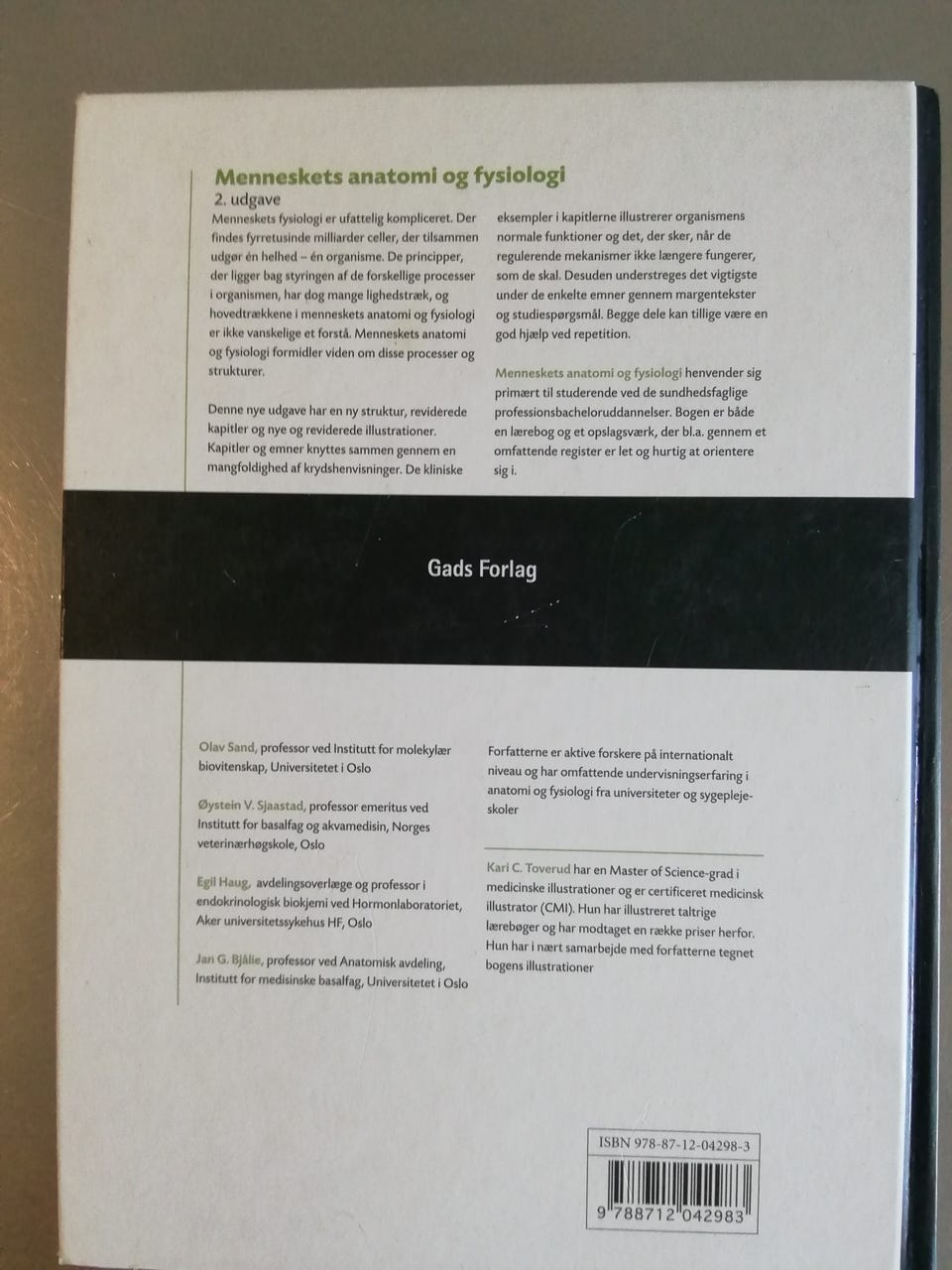 Menneskets anatomi og fysiologi
2. udgave

Menneskets fysiologi er ufattelig kompliceret. Der findes fyrretusinde milliarder celler, der tilsammen udgør én helhed – én organisme. De principper, der ligger bag styringen af de forskellige processer i organismen, har dog mange lighedstræk, og hovedtrækkene i menneskets anatomi og fysiologi er ikke vanskelige et forstå. Menneskets anatomi og fysiologi formidler viden om disse processer og strukturer.

Denne nye udgave har en ny struktur, reviderede kapitler og nye og reviderede illustrationer. Kapitler og emner knyttes sammen gennem en mangfoldighed af krydshenvisninger. De kliniske eksempler i kapitlerne illustrerer organismens normale funktioner og det, der sker, når de regulerende mekanismer ikke længere fungerer, som de skal. Desuden understreges det vigtigste under de enkelte emner gennem margentekster og studiespørgsmål. Begge dele kan tillige være en god hjælp ved repetition.

Menneskets anatomi og fysiologi henvender sig primært til studerende ved de sundhedsfaglige professionsbacheloruddannelser. Bogen er både en lærebog og et opslagsværk, der bl.a. gennem et omfattende register er let og hurtig at orientere sig i.

Gads Forlag

Olav Sand, professor ved Institutt for molekylær biovitenskap, Universitetet i Oslo

Øystein V. Sjaastad, professor emeritus ved Institutt for basalfag og akvamedisin, Norges veterinærhøgskole, Oslo

Egil Haug, avdelingsoverlæge og professor i endokrinologisk biokjemi ved Hormonlaboratoriet, Aker universitetssykehus HF, Oslo

Jan G. Bjålie, professor ved Anatomisk avdeling, Institutt for medisinske basalfag, Universitetet i Oslo

Forfatterne er aktive forskere på internationalt niveau og har omfattende undervisningserfaring i anatomi og fysiologi fra universiteter og sygeplejeskoler

Kari C. Toverud har en Master of Science-grad i medicinske illustrationer og er certificeret medicinsk illustrator (CMI). Hun har illustreret taltrige lærebøger og har modtaget en række priser herfor. Hun har i nært samarbejde med forfatterne tegnet bogens illustrationer

ISBN 978-87-12-04298-3

9 788712 042983